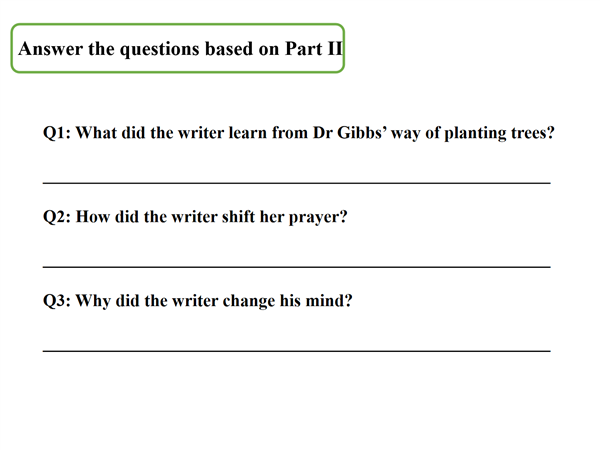 Answer the questions based on Part II

Q1: What did the writer learn from Dr Gibbs' way of planting trees?

____

Q2: How did the writer shift her prayer?

____

Q3: Why did the writer change his mind?

____